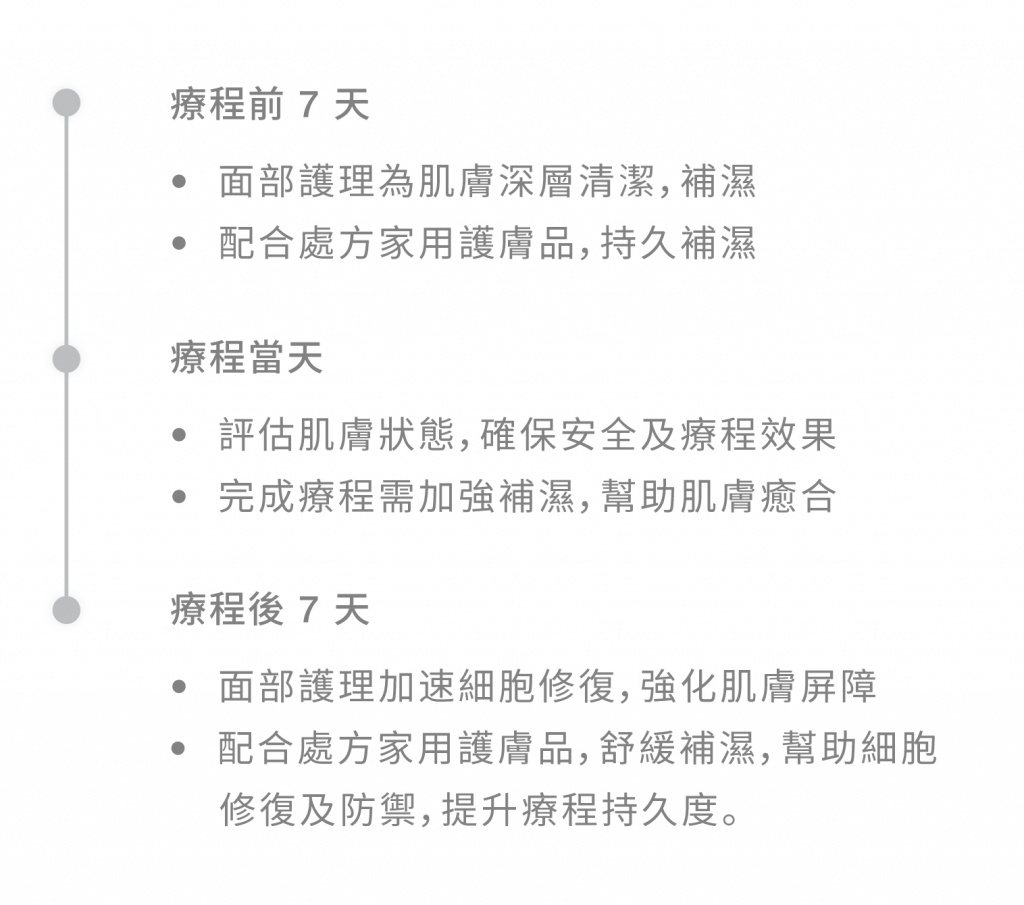 療程前 7 天

• 面部護理為肌膚深層清潔,補濕
• 配合處方家用護膚品,持久補濕

療程當天

• 評估肌膚狀態,確保安全及療程效果
• 完成療程需加強補濕,幫助肌膚癒合

療程後 7 天

• 面部護理加速細胞修復,強化肌膚屏障
• 配合處方家用護膚品,舒緩補濕,幫助細胞修復及防禦,提升療程持久度。